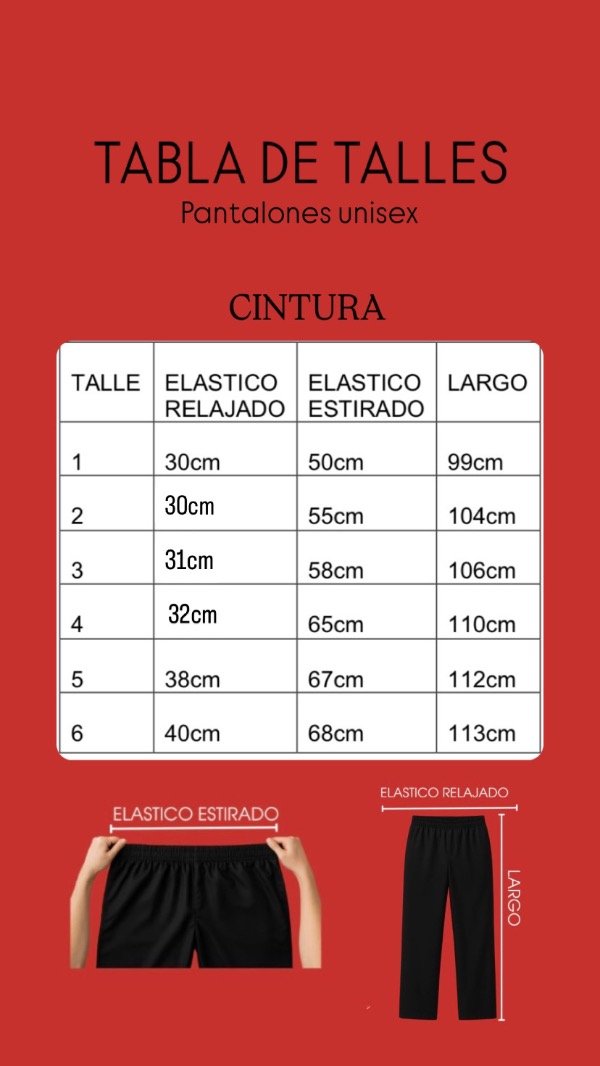 TABLA DE TALLES
Pantalones unisex

CINTURA

| TALLE | ELASTICO RELAJADO | ELASTICO ESTIRADO | LARGO |
|---|---|---|---|
| 1 | 30cm | 50cm | 99cm |
| 2 | 30cm | 55cm | 104cm |
| 3 | 31cm | 58cm | 106cm |
| 4 | 32cm | 65cm | 110cm |
| 5 | 38cm | 67cm | 112cm |
| 6 | 40cm | 68cm | 113cm |

ELASTICO ESTIRADO

ELASTICO RELAJADO

LARGO